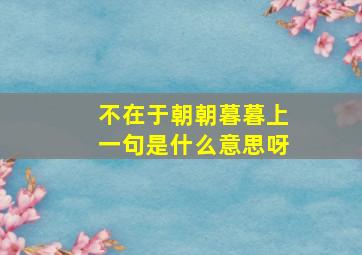 不在于朝朝暮暮上一句是什么意思呀